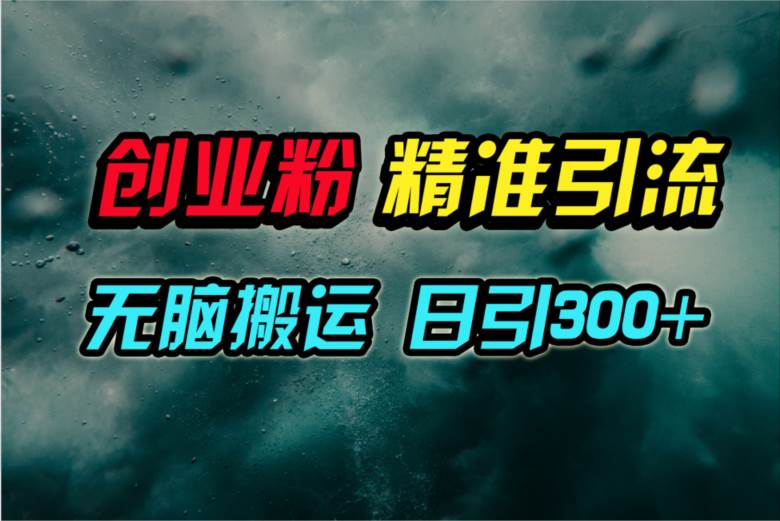 创业粉 精准引流

无脑搬运 日引300+